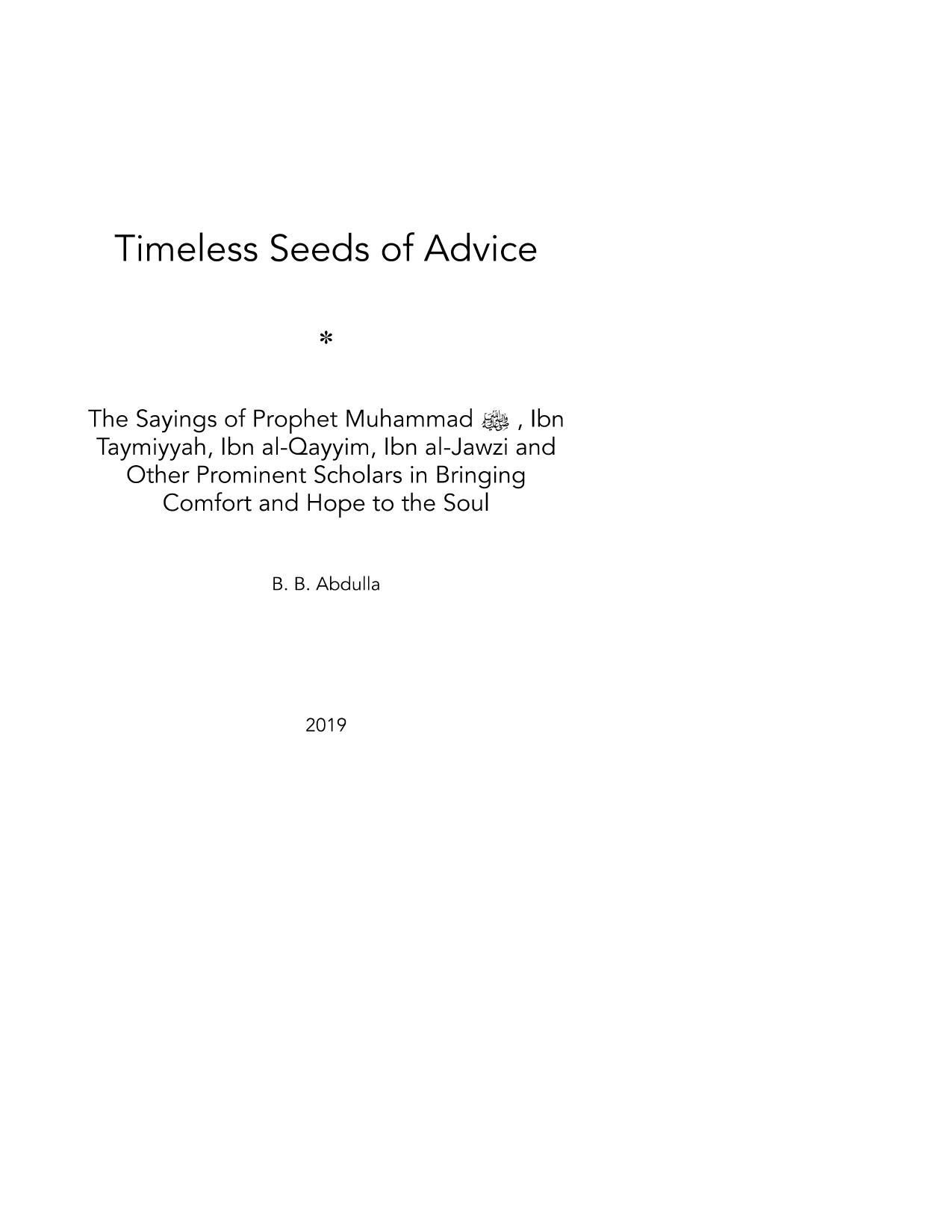 Timeless Seeds of Advice

*

The Sayings of Prophet Muhammad ﷺ , Ibn Taymiyyah, Ibn al-Qayyim, Ibn al-Jawzi and Other Prominent Scholars in Bringing Comfort and Hope to the Soul

B. B. Abdulla

2019